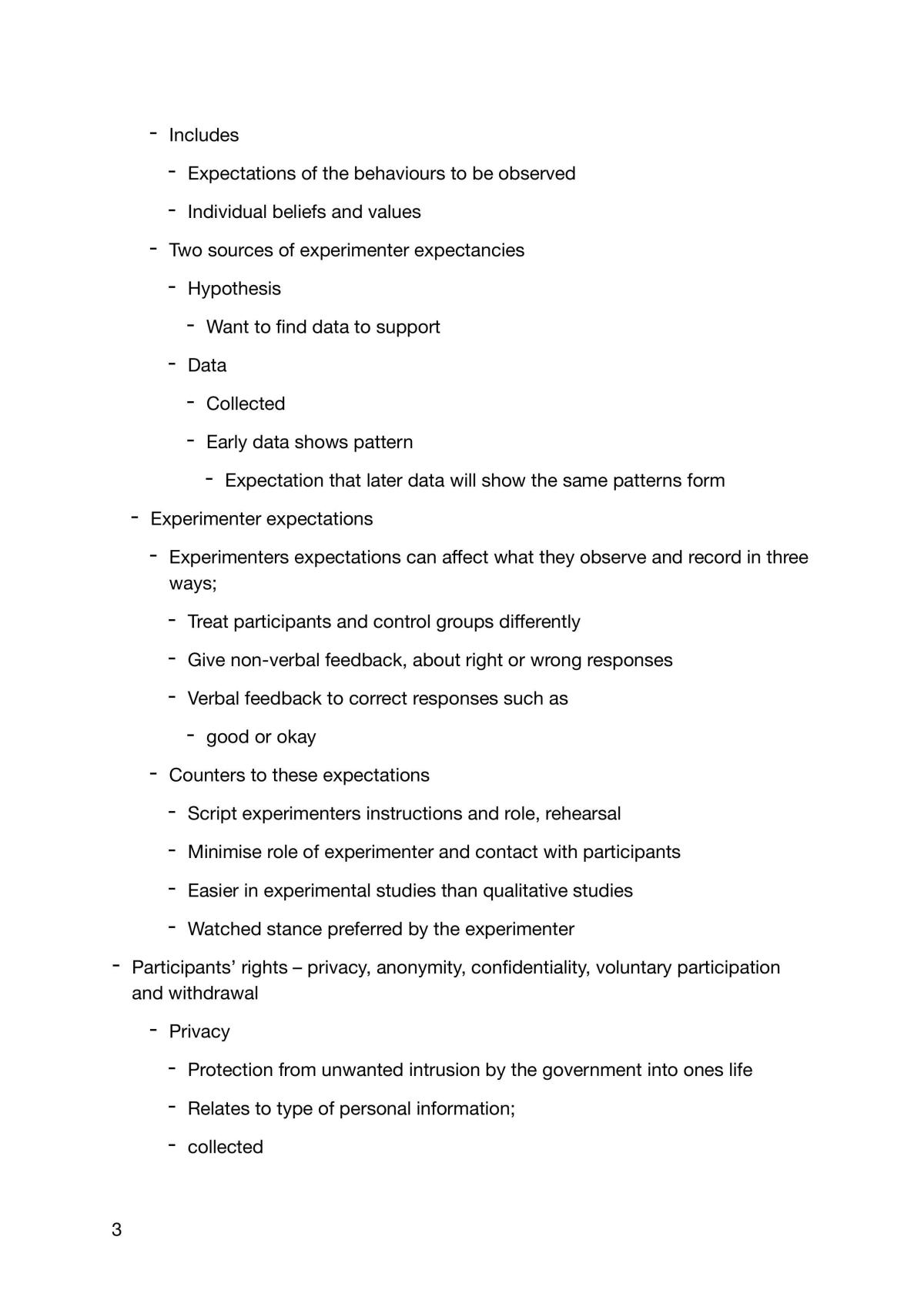 - Includes

- Expectations of the behaviours to be observed

- Individual beliefs and values

- Two sources of experimenter expectancies

- Hypothesis

- Want to find data to support

- Data

- Collected

- Early data shows pattern

- Expectation that later data will show the same patterns form

- Experimenter expectations

- Experimenters expectations can affect what they observe and record in three ways;

- Treat participants and control groups differently

- Give non-verbal feedback, about right or wrong responses

- Verbal feedback to correct responses such as

- good or okay

- Counters to these expectations

- Script experimenters instructions and role, rehearsal

- Minimise role of experimenter and contact with participants

- Easier in experimental studies than qualitative studies

- Watched stance preferred by the experimenter

- Participants' rights – privacy, anonymity, confidentiality, voluntary participation and withdrawal

- Privacy

- Protection from unwanted intrusion by the government into ones life

- Relates to type of personal information;

- collected

3